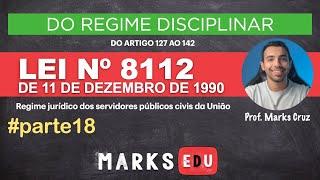 DO REGIME DISCIPLINAR

DO ARTIGO 127 AO 142

LEI Nº 8112
DE 11 DE DEZEMBRO DE 1990

Regime jurídico dos servidores públicos civis da União

#parte18

Prof. Marks Cruz

MARKS EDU